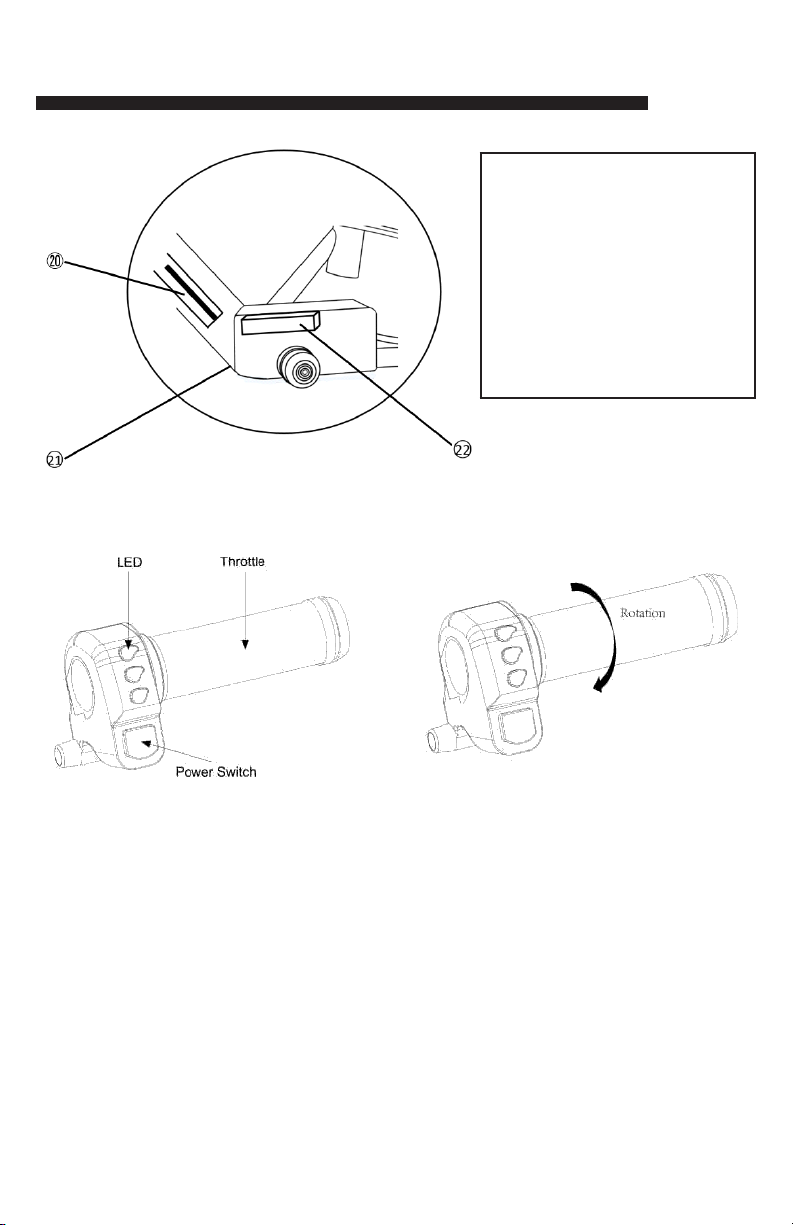 ⑳

㉑

㉒

LED

Throttle

Power Switch

Rotation